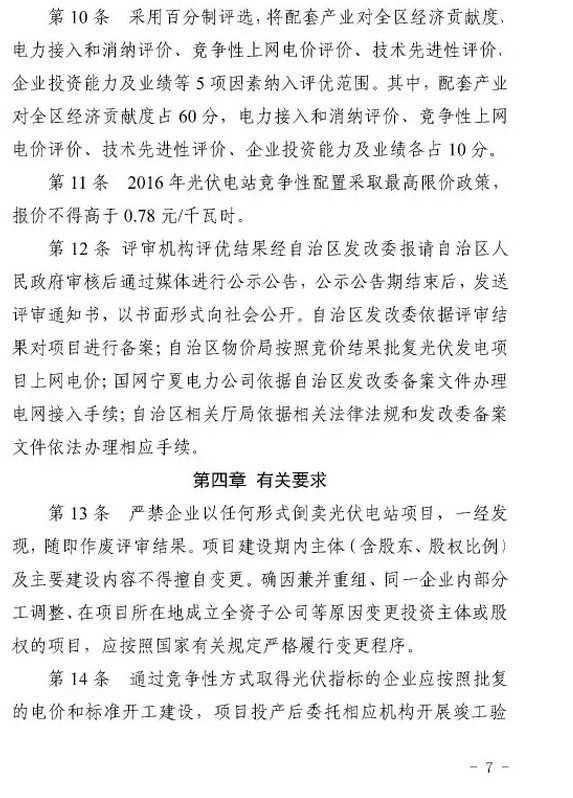 第 10 条　采用百分制评选，将配套产业对全区经济贡献度、电力接入和消纳评价、竞争性上网电价评价、技术先进性评价、企业投资能力及业绩等 5 项因素纳入评优范围。其中，配套产业对全区经济贡献度占 60 分，电力接入和消纳评价、竞争性上网电价评价、技术先进性评价、企业投资能力及业绩各占 10 分。

第 11 条　2016 年光伏电站竞争性配置采取最高限价政策，报价不得高于 0.78 元/千瓦时。

第 12 条　评审机构评优结果经自治区发改委报请自治区人民政府审核后通过媒体进行公示公告，公示公告期结束后，发送评审通知书，以书面形式向社会公开。自治区发改委依据评审结果对项目进行备案；自治区物价局按照竞价结果批复光伏发电项目上网电价；国网宁夏电力公司依据自治区发改委备案文件办理电网接入手续；自治区相关厅局依据相关法律法规和发改委备案文件依法办理相应手续。

第四章　有关要求

第 13 条　严禁企业以任何形式倒卖光伏电站项目，一经发现，随即作废评审结果。项目建设期内主体（含股东、股权比例）及主要建设内容不得擅自变更。确因兼并重组、同一企业内部分工调整、在项目所在地成立全资子公司等原因变更投资主体或股权的项目，应按照国家有关规定严格履行变更程序。

第 14 条　通过竞争性方式取得光伏指标的企业应按照批复的电价和标准开工建设，项目投产后委托相应机构开展竣工验

- 7 -